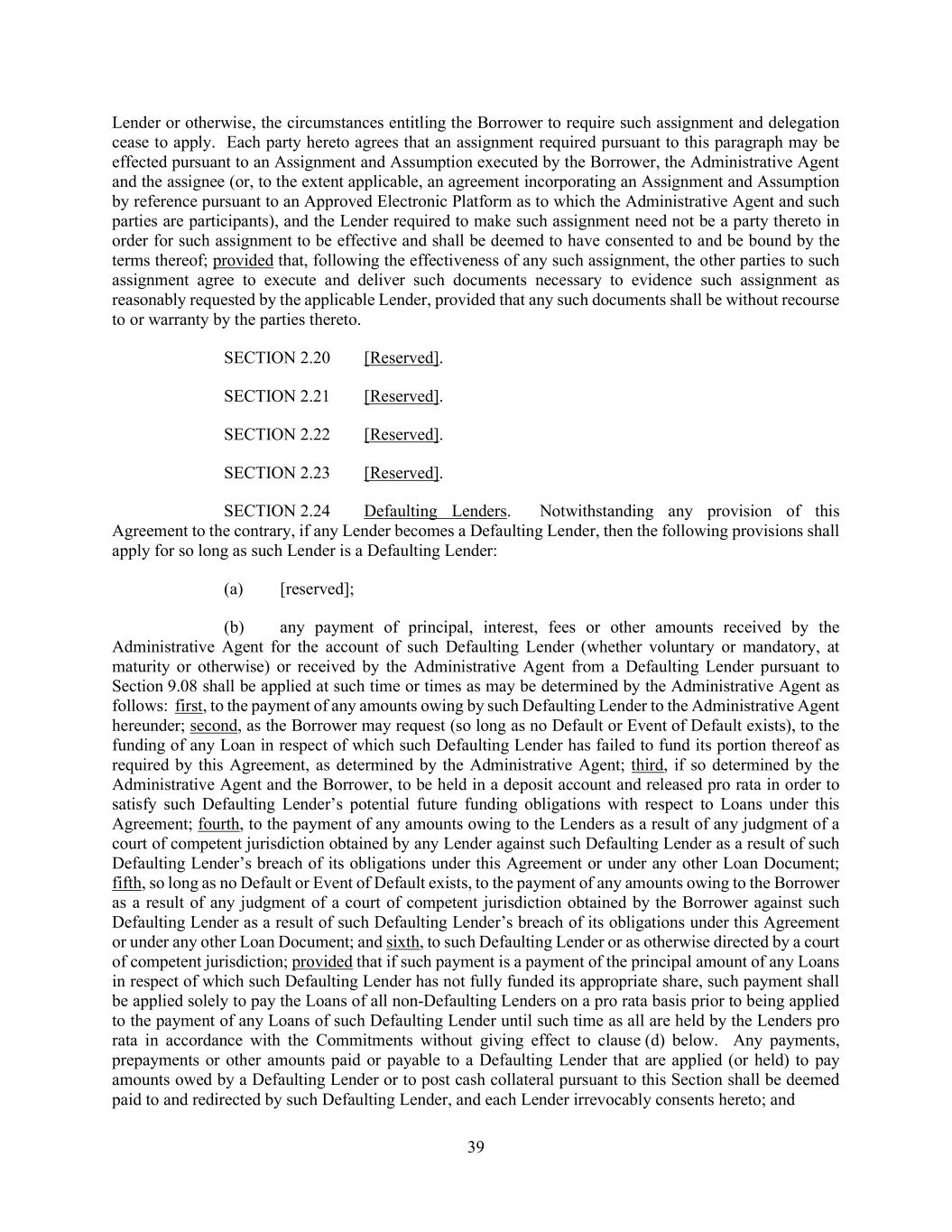 Lender or otherwise, the circumstances entitling the Borrower to require such assignment and delegation cease to apply. Each party hereto agrees that an assignment required pursuant to this paragraph may be effected pursuant to an Assignment and Assumption executed by the Borrower, the Administrative Agent and the assignee (or, to the extent applicable, an agreement incorporating an Assignment and Assumption by reference pursuant to an Approved Electronic Platform as to which the Administrative Agent and such parties are participants), and the Lender required to make such assignment need not be a party thereto in order for such assignment to be effective and shall be deemed to have consented to and be bound by the terms thereof; provided that, following the effectiveness of any such assignment, the other parties to such assignment agree to execute and deliver such documents necessary to evidence such assignment as reasonably requested by the applicable Lender, provided that any such documents shall be without recourse to or warranty by the parties thereto.

SECTION 2.20 [Reserved].

SECTION 2.21 [Reserved].

SECTION 2.22 [Reserved].

SECTION 2.23 [Reserved].

SECTION 2.24 Defaulting Lenders. Notwithstanding any provision of this Agreement to the contrary, if any Lender becomes a Defaulting Lender, then the following provisions shall apply for so long as such Lender is a Defaulting Lender:

(a) [reserved];

(b) any payment of principal, interest, fees or other amounts received by the Administrative Agent for the account of such Defaulting Lender (whether voluntary or mandatory, at maturity or otherwise) or received by the Administrative Agent from a Defaulting Lender pursuant to Section 9.08 shall be applied at such time or times as may be determined by the Administrative Agent as follows: first, to the payment of any amounts owing by such Defaulting Lender to the Administrative Agent hereunder; second, as the Borrower may request (so long as no Default or Event of Default exists), to the funding of any Loan in respect of which such Defaulting Lender has failed to fund its portion thereof as required by this Agreement, as determined by the Administrative Agent; third, if so determined by the Administrative Agent and the Borrower, to be held in a deposit account and released pro rata in order to satisfy such Defaulting Lender's potential future funding obligations with respect to Loans under this Agreement; fourth, to the payment of any amounts owing to the Lenders as a result of any judgment of a court of competent jurisdiction obtained by any Lender against such Defaulting Lender as a result of such Defaulting Lender's breach of its obligations under this Agreement or under any other Loan Document; fifth, so long as no Default or Event of Default exists, to the payment of any amounts owing to the Borrower as a result of any judgment of a court of competent jurisdiction obtained by the Borrower against such Defaulting Lender as a result of such Defaulting Lender's breach of its obligations under this Agreement or under any other Loan Document; and sixth, to such Defaulting Lender or as otherwise directed by a court of competent jurisdiction; provided that if such payment is a payment of the principal amount of any Loans in respect of which such Defaulting Lender has not fully funded its appropriate share, such payment shall be applied solely to pay the Loans of all non-Defaulting Lenders on a pro rata basis prior to being applied to the payment of any Loans of such Defaulting Lender until such time as all are held by the Lenders pro rata in accordance with the Commitments without giving effect to clause (d) below. Any payments, prepayments or other amounts paid or payable to a Defaulting Lender that are applied (or held) to pay amounts owed by a Defaulting Lender or to post cash collateral pursuant to this Section shall be deemed paid to and redirected by such Defaulting Lender, and each Lender irrevocably consents hereto; and

39